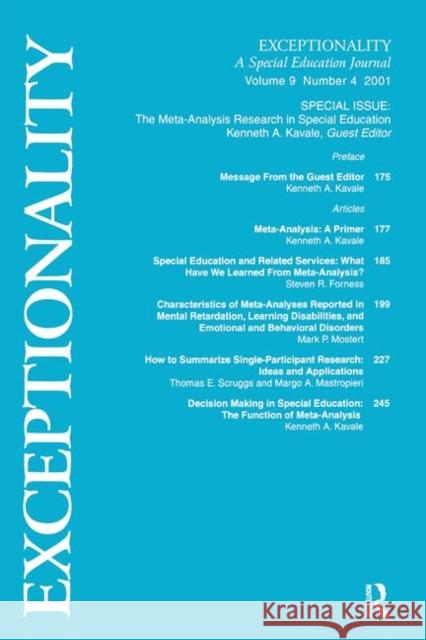 EXCEPTIONALITY

EXCEPTIONALITY
A Special Education Journal
Volume 9 Number 4 2001

SPECIAL ISSUE:
The Meta-Analysis Research in Special Education
Kenneth A. Kavale, Guest Editor

Preface

Message From the Guest Editor 175
Kenneth A. Kavale

Articles

Meta-Analysis: A Primer 177
Kenneth A. Kavale

Special Education and Related Services: What Have We Learned From Meta-Analysis? 185
Steven R. Forness

Characteristics of Meta-Analyses Reported in Mental Retardation, Learning Disabilities, and Emotional and Behavioral Disorders 199
Mark P. Mostert

How to Summarize Single-Participant Research: Ideas and Applications 227
Thomas E. Scruggs and Margo A. Mastropieri

Decision Making in Special Education: The Function of Meta-Analysis 245
Kenneth A. Kavale

R